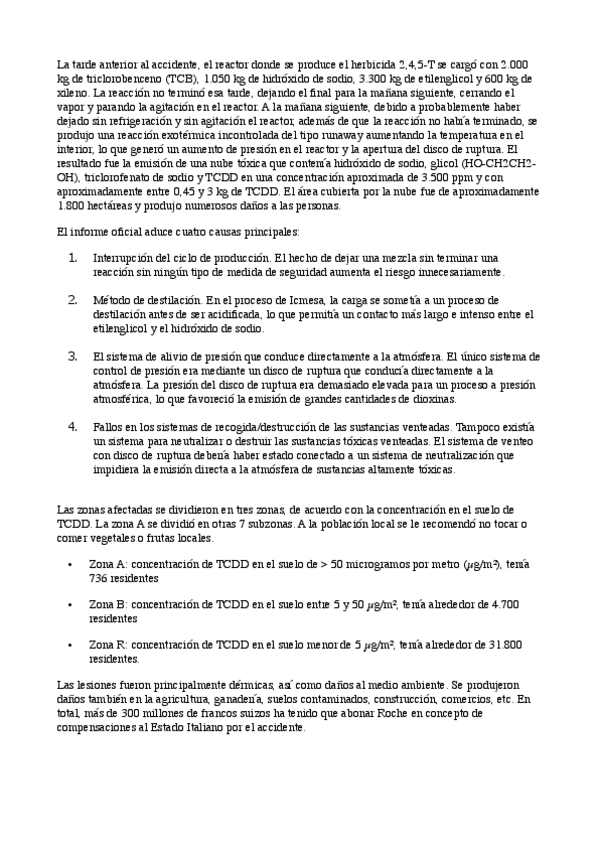 La tarde anterior al accidente, el reactor donde se produce el herbicida 2,4,5-T se cargó con 2.000 kg de triclorobenceno (TCB), 1.050 kg de hidróxido de sodio, 3.300 kg de etilenglicol y 600 kg de xileno. La reacción no terminó esa tarde, dejando el final para la mañana siguiente, cerrando el vapor y parando la agitación en el reactor. A la mañana siguiente, debido a probablemente haber dejado sin refrigeración y sin agitación el reactor, además de que la reacción no había terminado, se produjo una reacción exotérmica incontrolada del tipo runaway aumentando la temperatura en el interior, lo que generó un aumento de presión en el reactor y la apertura del disco de ruptura. El resultado fue la emisión de una nube tóxica que contenía hidróxido de sodio, glicol (HO-CH2CH2-OH), triclorofenato de sodio y TCDD en una concentración aproximada de 3.500 ppm y con aproximadamente entre 0,45 y 3 kg de TCDD. El área cubierta por la nube fue de aproximadamente 1.800 hectáreas y produjo numerosos daños a las personas.

El informe oficial aduce cuatro causas principales:

1. Interrupción del ciclo de producción. El hecho de dejar una mezcla sin terminar una reacción sin ningún tipo de medida de seguridad aumenta el riesgo innecesariamente.

2. Método de destilación. En el proceso de Icmesa, la carga se sometía a un proceso de destilación antes de ser acidificada, lo que permitía un contacto más largo e intenso entre el etilenglicol y el hidróxido de sodio.

3. El sistema de alivio de presión que conduce directamente a la atmósfera. El único sistema de control de presión era mediante un disco de ruptura que conducía directamente a la atmósfera. La presión del disco de ruptura era demasiado elevada para un proceso a presión atmosférica, lo que favoreció la emisión de grandes cantidades de dioxinas.

4. Fallos en los sistemas de recogida/destrucción de las sustancias venteadas. Tampoco existía un sistema para neutralizar o destruir las sustancias tóxicas venteadas. El sistema de venteo con disco de ruptura debería haber estado conectado a un sistema de neutralización que impidiera la emisión directa a la atmósfera de sustancias altamente tóxicas.

Las zonas afectadas se dividieron en tres zonas, de acuerdo con la concentración en el suelo de TCDD. La zona A se dividió en otras 7 subzonas. A la población local se le recomendó no tocar o comer vegetales o frutas locales.

• Zona A: concentración de TCDD en el suelo de > 50 microgramos por metro ($\mu g/m^2$), tenía 736 residentes

• Zona B: concentración de TCDD en el suelo entre 5 y 50 $\mu g/m^2$, tenía alrededor de 4.700 residentes

• Zona R: concentración de TCDD en el suelo menor de 5 $\mu g/m^2$, tenía alrededor de 31.800 residentes.

Las lesiones fueron principalmente dérmicas, así como daños al medio ambiente. Se produjeron daños también en la agricultura, ganadería, suelos contaminados, construcción, comercios, etc. En total, más de 300 millones de francos suizos ha tenido que abonar Roche en concepto de compensaciones al Estado Italiano por el accidente.